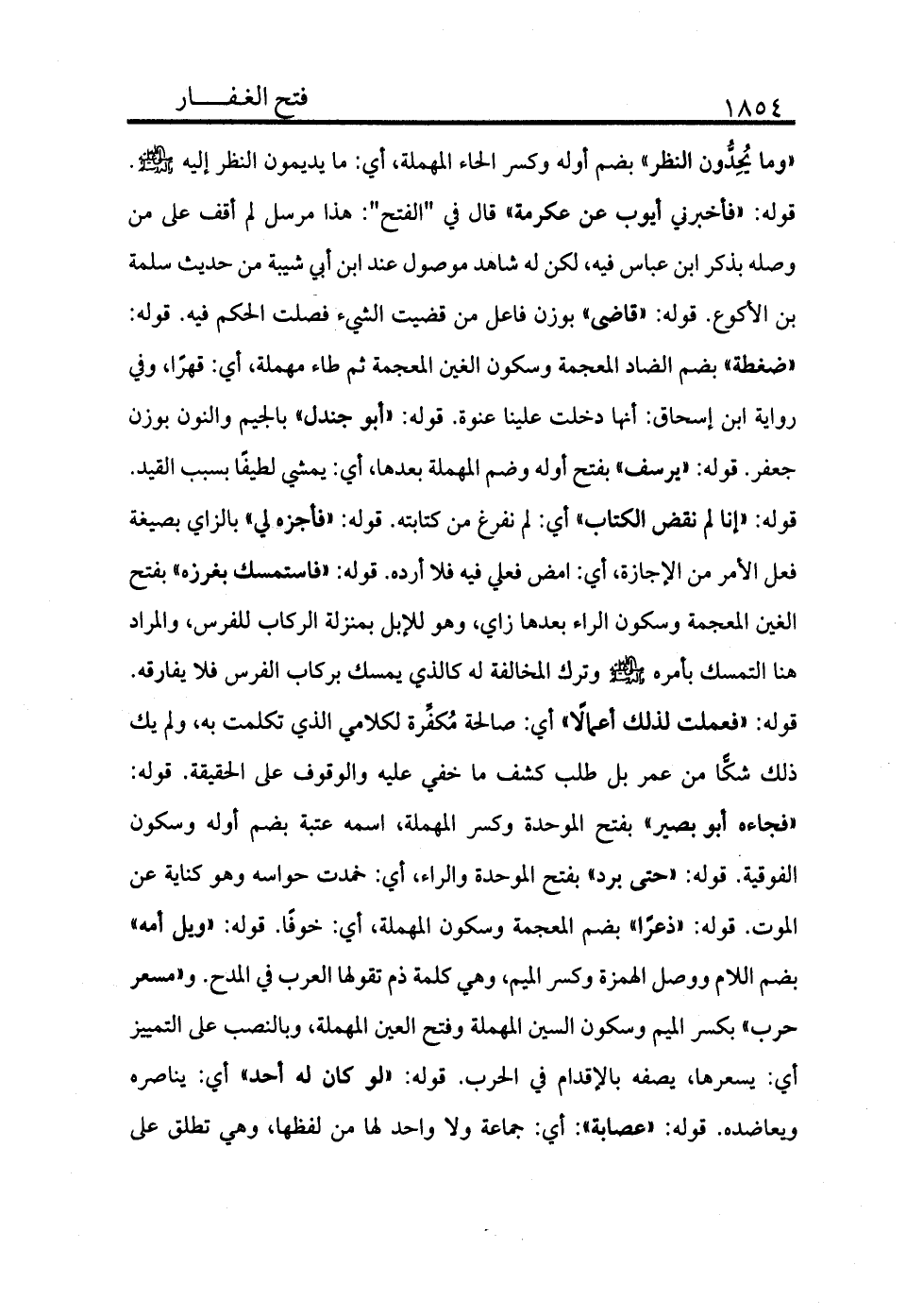 ١٨٥٤ فتح الغفـــار

«وما يُحِدُّون النظر» بضم أوله وكسر الحاء المهملة، أي: ما يديمون النظر إليه ﷺ.

قوله: «فأخبرني أيوب عن عكرمة» قال في "الفتح": هذا مرسل لم أقف على من وصله بذكر ابن عباس فيه، لكن له شاهد موصول عند ابن أبي شيبة من حديث سلمة بن الأكوع. قوله: «قاضى» بوزن فاعل من قضيت الشيء فصلت الحكم فيه. قوله: «ضغطة» بضم الضاد المعجمة وسكون الغين المعجمة ثم طاء مهملة، أي: قهرًا، وفي رواية ابن إسحاق: أنها دخلت علينا عنوة. قوله: «أبو جندل» بالجيم والنون بوزن جعفر. قوله: «يرسف» بفتح أوله وضم المهملة بعدها، أي: يمشي لطيفًا بسبب القيد. قوله: «إنا لم نقض الكتاب» أي: لم نفرغ من كتابته. قوله: «فأجزه لي» بالزاي بصيغة فعل الأمر من الإجازة، أي: امض فعلي فيه فلا أرده. قوله: «فاستمسك بغرزه» بفتح الغين المعجمة وسكون الراء بعدها زاي، وهو للإبل بمنزلة الركاب للفرس، والمراد هنا التمسك بأمره ﷺ وترك المخالفة له كالذي يمسك بركاب الفرس فلا يفارقه. قوله: «فعملت لذلك أعمالًا» أي: صالحة مُكفِّرة لكلامي الذي تكلمت به، ولم يك ذلك شكًّا من عمر بل طلب كشف ما خفي عليه والوقوف على الحقيقة. قوله: «فجاءه أبو بصير» بفتح الموحدة وكسر المهملة، اسمه عتبة بضم أوله وسكون الفوقية. قوله: «حتى برد» بفتح الموحدة والراء، أي: خمدت حواسه وهو كناية عن الموت. قوله: «ذعرًا» بضم المعجمة وسكون المهملة، أي: خوفًا. قوله: «ويل أمه» بضم اللام ووصل الهمزة وكسر الميم، وهي كلمة ذم تقولها العرب في المدح. و«مسعر حرب» بكسر الميم وسكون السين المهملة وفتح العين المهملة، وبالنصب على التمييز أي: يسعرها، يصفه بالإقدام في الحرب. قوله: «لو كان له أحد» أي: يناصره ويعاضده. قوله: «عصابة»: أي: جماعة ولا واحد لها من لفظها، وهي تطلق على